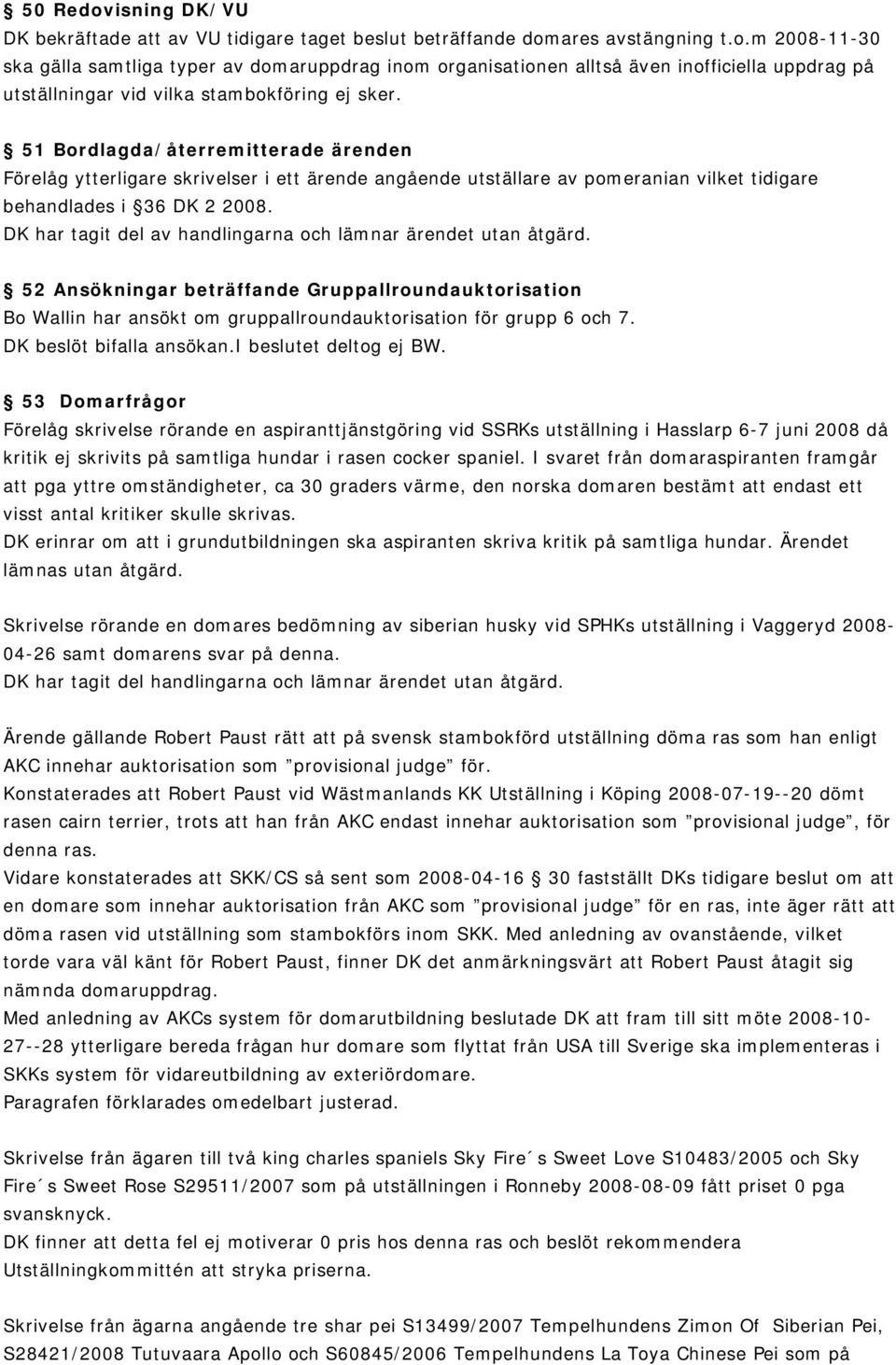 § 50 Redovisning DK/VU
DK bekräftade att av VU tidigare taget beslut beträffande domares avstängning t.o.m 2008-11-30 ska gälla samtliga typer av domaruppdrag inom organisationen alltså även inofficiella uppdrag på utställningar vid vilka stambokföring ej sker.

§ 51 Bordlagda/återremitterade ärenden
Förelåg ytterligare skrivelser i ett ärende angående utställare av pomeranian vilket tidigare behandlades i §36 DK 2 2008.
DK har tagit del av handlingarna och lämnar ärendet utan åtgärd.

§ 52 Ansökningar beträffande Gruppallroundauktorisation
Bo Wallin har ansökt om gruppallroundauktorisation för grupp 6 och 7.
DK beslöt bifalla ansökan.I beslutet deltog ej BW.

§ 53 Domarfrågor
Förelåg skrivelse rörande en aspiranttjänstgöring vid SSRKs utställning i Hasslarp 6-7 juni 2008 då kritik ej skrivits på samtliga hundar i rasen cocker spaniel. I svaret från domaraspiranten framgår att pga yttre omständigheter, ca 30 graders värme, den norska domaren bestämt att endast ett visst antal kritiker skulle skrivas.
DK erinrar om att i grundutbildningen ska aspiranten skriva kritik på samtliga hundar. Ärendet lämnas utan åtgärd.

Skrivelse rörande en domares bedömning av siberian husky vid SPHKs utställning i Vaggeryd 2008-04-26 samt domarens svar på denna.
DK har tagit del handlingarna och lämnar ärendet utan åtgärd.

Ärende gällande Robert Paust rätt att på svensk stambokförd utställning döma ras som han enligt AKC innehar auktorisation som ”provisional judge” för.
Konstaterades att Robert Paust vid Wästmanlands KK Utställning i Köping 2008-07-19--20 dömt rasen cairn terrier, trots att han från AKC endast innehar auktorisation som ”provisional judge”, för denna ras.
Vidare konstaterades att SKK/CS så sent som 2008-04-16 § 30 fastställt DKs tidigare beslut om att en domare som innehar auktorisation från AKC som ”provisional judge” för en ras, inte äger rätt att döma rasen vid utställning som stambokförs inom SKK. Med anledning av ovanstående, vilket torde vara väl känt för Robert Paust, finner DK det anmärkningsvärt att Robert Paust åtagit sig nämnda domaruppdrag.
Med anledning av AKCs system för domarutbildning beslutade DK att fram till sitt möte 2008-10-27--28 ytterligare bereda frågan hur domare som flyttat från USA till Sverige ska implementeras i SKKs system för vidareutbildning av exteriördomare.
Paragrafen förklarades omedelbart justerad.

Skrivelse från ägaren till två king charles spaniels Sky Fire´s Sweet Love S10483/2005 och Sky Fire´s Sweet Rose S29511/2007 som på utställningen i Ronneby 2008-08-09 fått priset 0 pga svansknyck.
DK finner att detta fel ej motiverar 0 pris hos denna ras och beslöt rekommendera Utställningkommittén att stryka priserna.

Skrivelse från ägarna angående tre shar pei S13499/2007 Tempelhundens Zimon Of Siberian Pei, S28421/2008 Tutuvaara Apollo och S60845/2006 Tempelhundens La Toya Chinese Pei som på